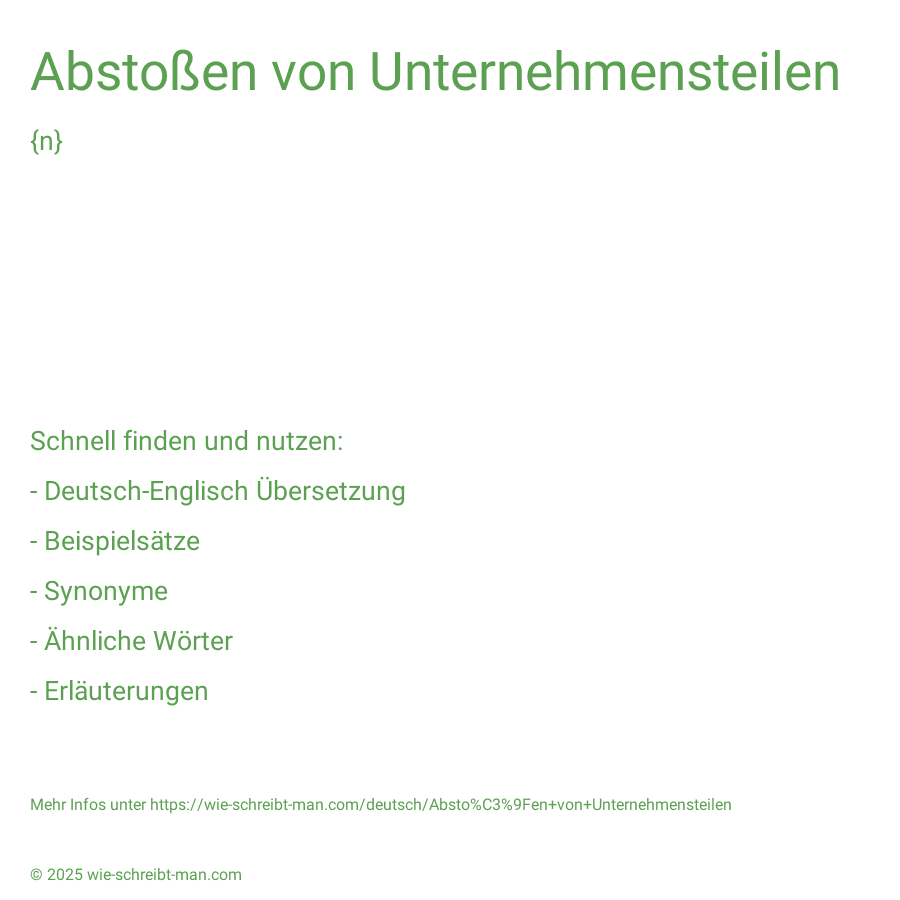 Abstoßen von Unternehmensteilen

{n}

Schnell finden und nutzen:

- Deutsch-Englisch Übersetzung

- Beispielsätze

- Synonyme

- Ähnliche Wörter

- Erläuterungen

Mehr Infos unter https://wie-schreibt-man.com/deutsch/Absto%C3%9Fen+von+Unternehmensteilen

© 2025 wie-schreibt-man.com